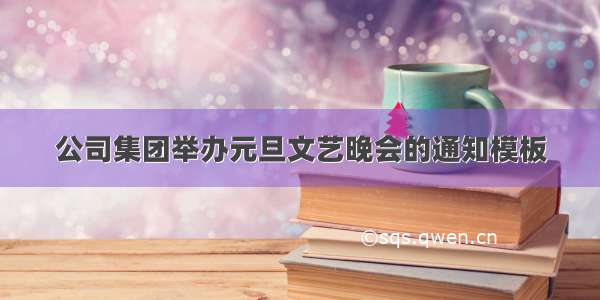 公司集团举办元旦文艺晚会的通知模板

©sqs.qwen.cn